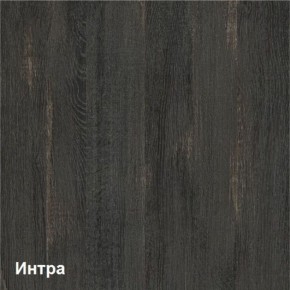 Интра